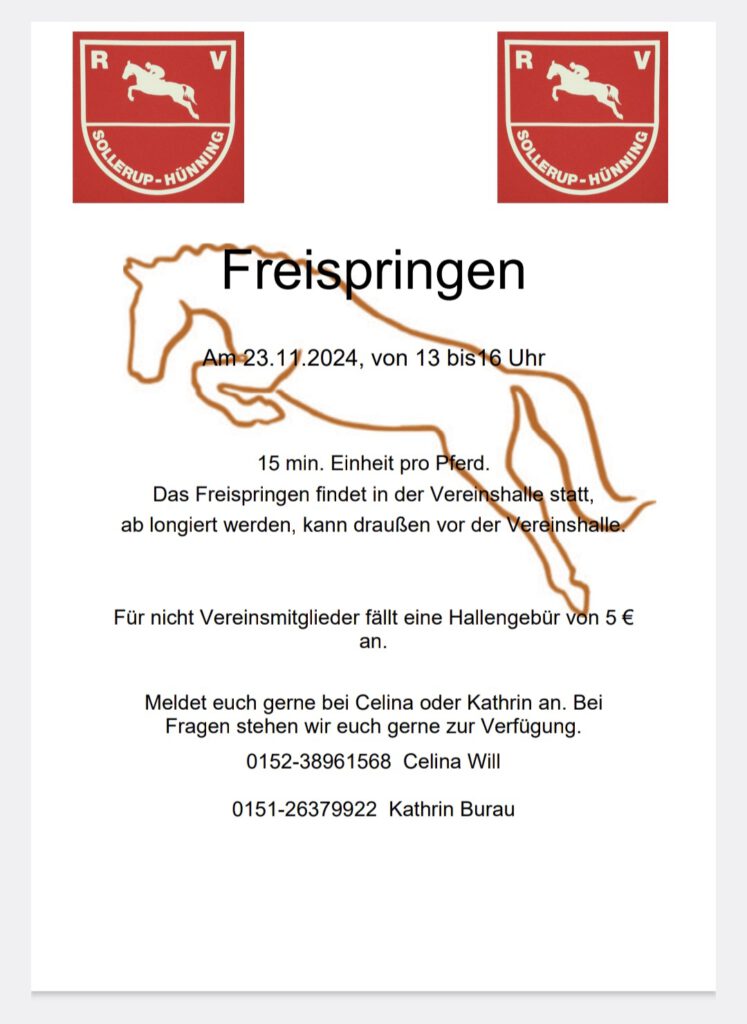 R V
SOLLERUP-HÜNNING

R V
SOLLERUP-HÜNNING

Freispringen

Am 23.11.2024, von 13 bis16 Uhr

15 min. Einheit pro Pferd.
Das Freispringen findet in der Vereinshalle statt,
ab longiert werden, kann draußen vor der Vereinshalle.

Für nicht Vereinsmitglieder fällt eine Hallengebür von 5 € an.

Meldet euch gerne bei Celina oder Kathrin an. Bei Fragen stehen wir euch gerne zur Verfügung.

0152-38961568 Celina Will

0151-26379922 Kathrin Burau